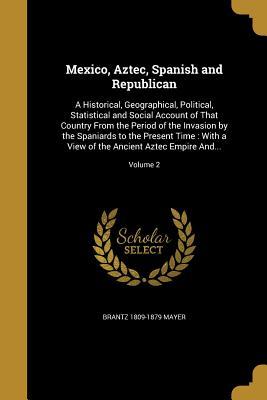 Mexico, Aztec, Spanish and Republican

A Historical, Geographical, Political, Statistical and Social Account of That Country From the Period of the Invasion by the Spaniards to the Present Time : With a View of the Ancient Aztec Empire And...

Volume 2

Scholar
SELECT

BRANTZ 1809-1879 MAYER